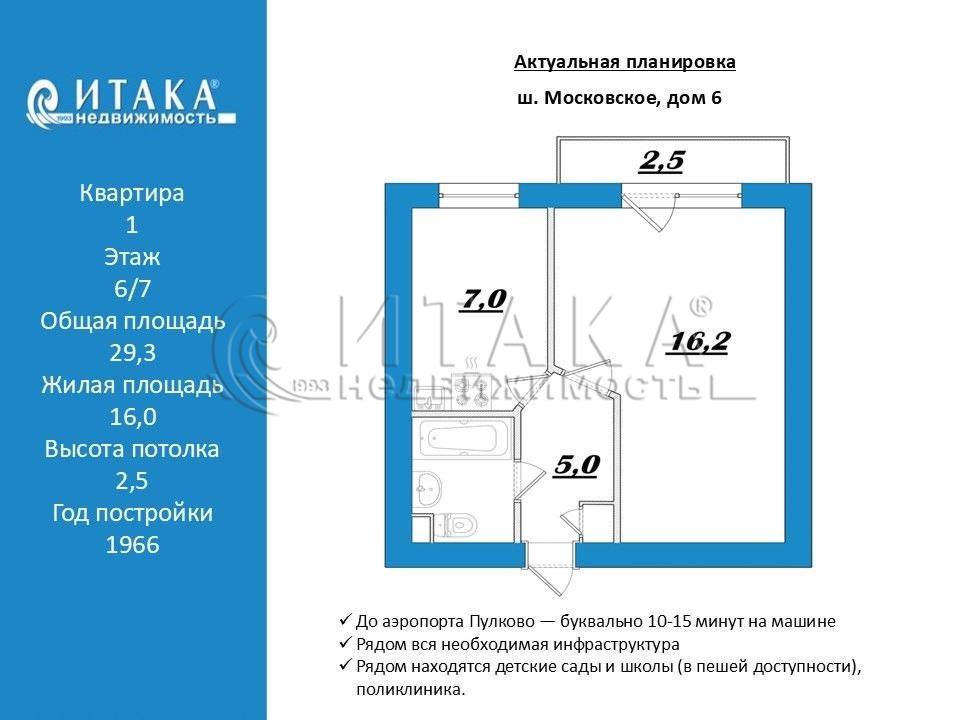 ИТАКА®
1993 недвижимость

Квартира
1
Этаж
6/7
Общая площадь
29,3
Жилая площадь
16,0
Высота потолка
2,5
Год постройки
1966

Актуальная планировка

ш. Московское, дом 6

2,5
7,0
16,2
5,0

ИТАКА®
1993 НЕДВИЖИМОСТЬ

✓ До аэропорта Пулково — буквально 10-15 минут на машине
✓ Рядом вся необходимая инфраструктура
✓ Рядом находятся детские сады и школы (в пешей доступности), поликлиника.